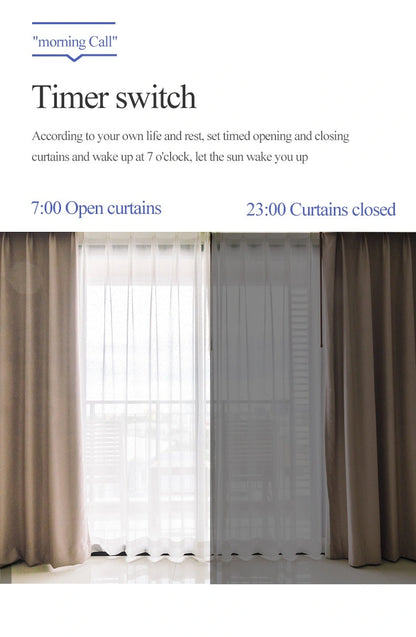 "morning Call"

Timer switch

According to your own life and rest, set timed opening and closing curtains and wake up at 7 o'clock, let the sun wake you up

7:00 Open curtains

23:00 Curtains closed